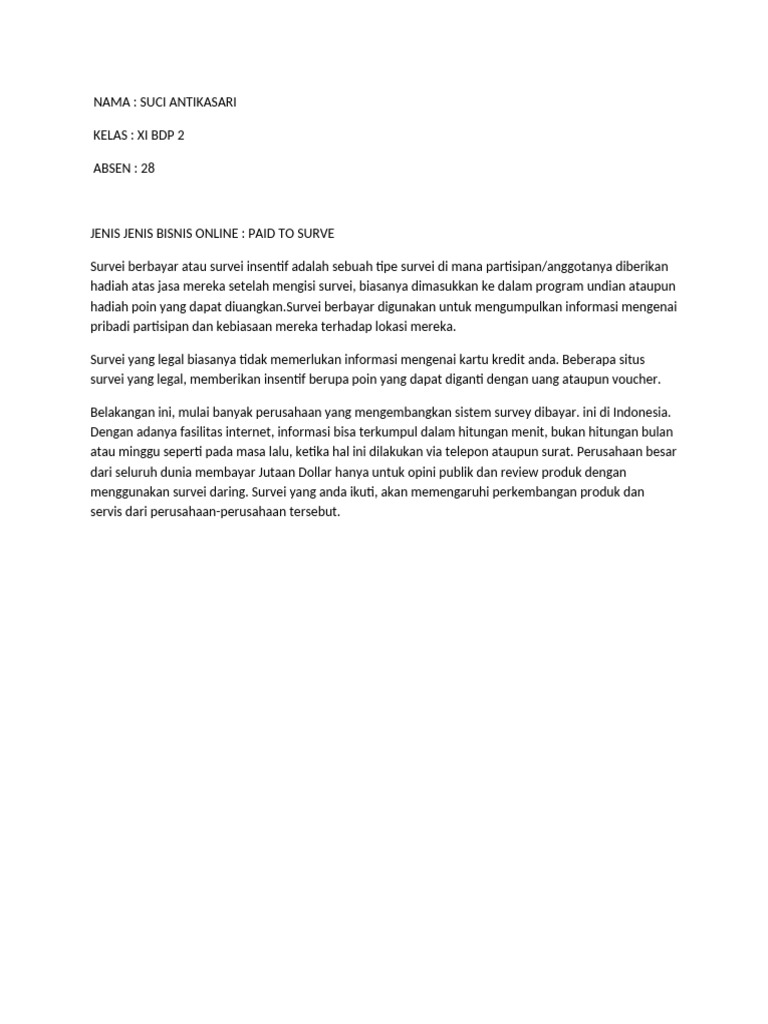 NAMA : SUCI ANTIKASARI

KELAS : XI BDP 2

ABSEN : 28

JENIS JENIS BISNIS ONLINE : PAID TO SURVE

Survei berbayar atau survei insentif adalah sebuah tipe survei di mana partisipan/anggotanya diberikan hadiah atas jasa mereka setelah mengisi survei, biasanya dimasukkan ke dalam program undian ataupun hadiah poin yang dapat diuangkan.Survei berbayar digunakan untuk mengumpulkan informasi mengenai pribadi partisipan dan kebiasaan mereka terhadap lokasi mereka.

Survei yang legal biasanya tidak memerlukan informasi mengenai kartu kredit anda. Beberapa situs survei yang legal, memberikan insentif berupa poin yang dapat diganti dengan uang ataupun voucher.

Belakangan ini, mulai banyak perusahaan yang mengembangkan sistem survey dibayar. ini di Indonesia. Dengan adanya fasilitas internet, informasi bisa terkumpul dalam hitungan menit, bukan hitungan bulan atau minggu seperti pada masa lalu, ketika hal ini dilakukan via telepon ataupun surat. Perusahaan besar dari seluruh dunia membayar Jutaan Dollar hanya untuk opini publik dan review produk dengan menggunakan survei daring. Survei yang anda ikuti, akan memengaruhi perkembangan produk dan servis dari perusahaan-perusahaan tersebut.